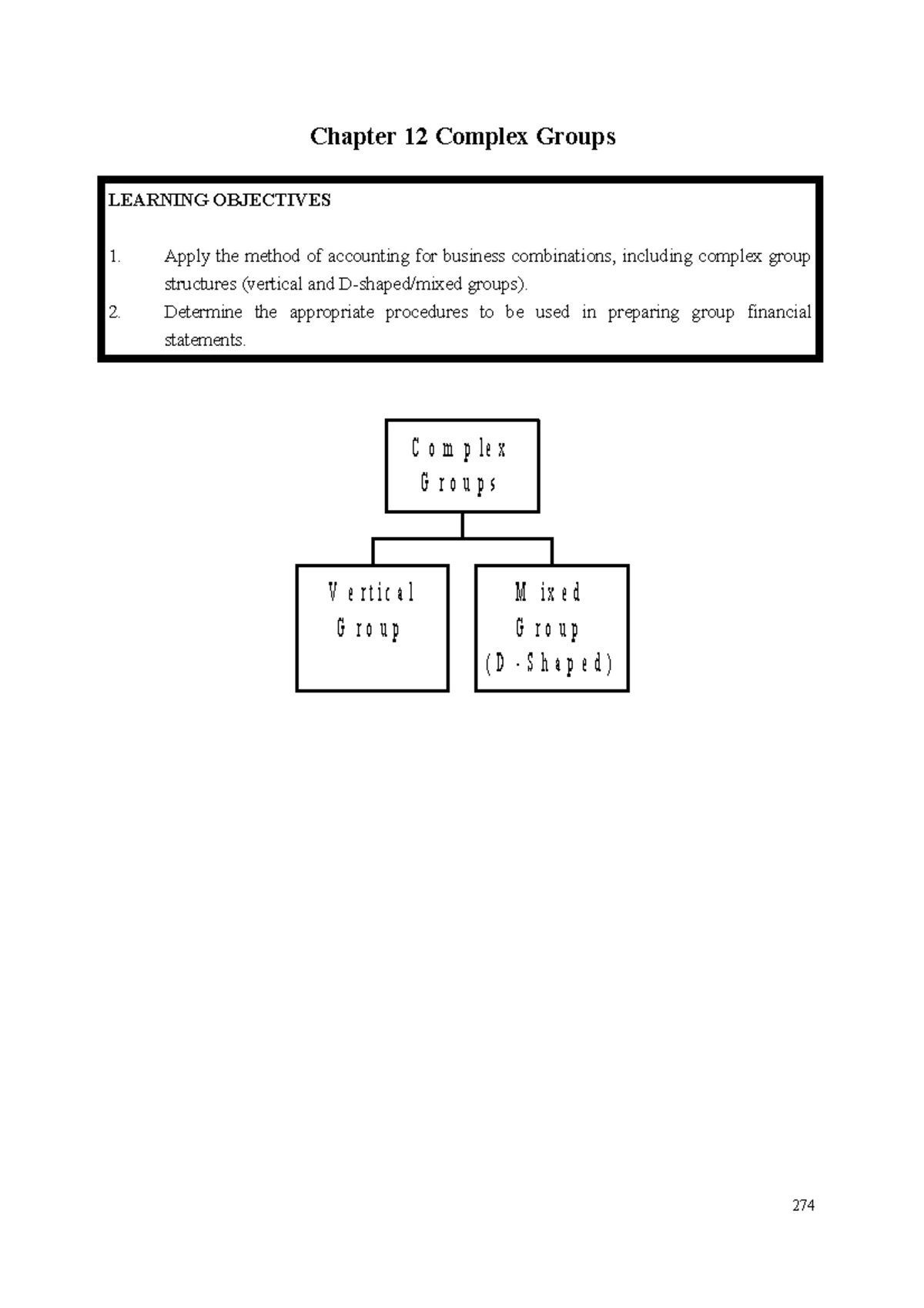 Chapter 12 Complex Groups

LEARNING OBJECTIVES

1. Apply the method of accounting for business combinations, including complex group structures (vertical and D-shaped/mixed groups).
2. Determine the appropriate procedures to be used in preparing group financial statements.

Complex Groups

Vertical Group

Mixed Group (D-Shaped)

274